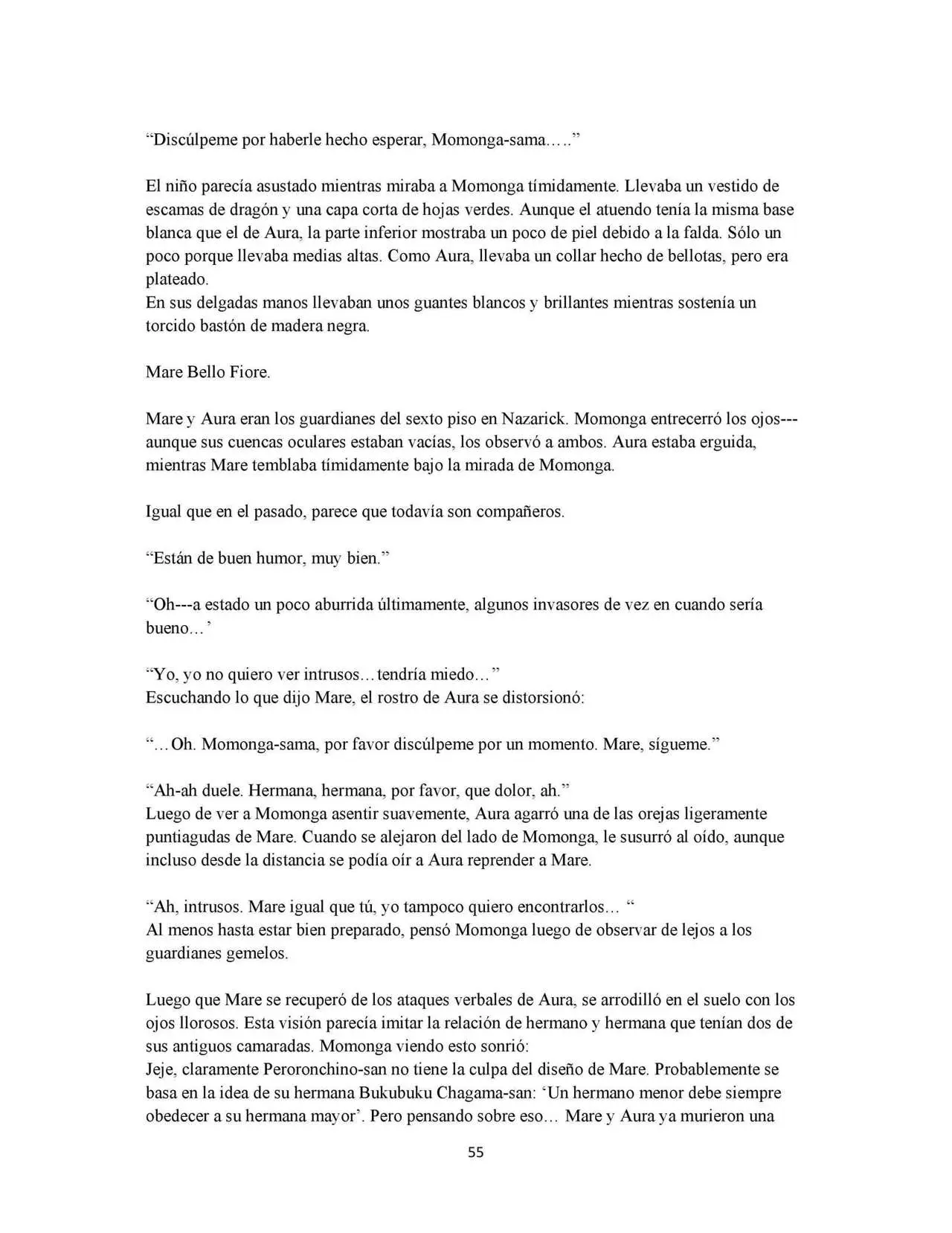 "Discúlpeme por haberle hecho esperar, Momonga-sama….."

El niño parecía asustado mientras miraba a Momonga tímidamente. Llevaba un vestido de escamas de dragón y una capa corta de hojas verdes. Aunque el atuendo tenía la misma base blanca que el de Aura, la parte inferior mostraba un poco de piel debido a la falda. Sólo un poco porque llevaba medias altas. Como Aura, llevaba un collar hecho de bellotas, pero era plateado.
En sus delgadas manos llevaban unos guantes blancos y brillantes mientras sostenía un torcido bastón de madera negra.

Mare Bello Fiore.

Mare y Aura eran los guardianes del sexto piso en Nazarick. Momonga entrecerró los ojos---aunque sus cuencas oculares estaban vacías, los observó a ambos. Aura estaba erguida, mientras Mare temblaba tímidamente bajo la mirada de Momonga.

Igual que en el pasado, parece que todavía son compañeros.

"Están de buen humor, muy bien."

"Oh---a estado un poco aburrida últimamente, algunos invasores de vez en cuando sería bueno…'

"Yo, yo no quiero ver intrusos…tendría miedo…"
Escuchando lo que dijo Mare, el rostro de Aura se distorsionó:

"…Oh. Momonga-sama, por favor discúlpeme por un momento. Mare, sígueme."

"Ah-ah duele. Hermana, hermana, por favor, que dolor, ah."
Luego de ver a Momonga asentir suavemente, Aura agarró una de las orejas ligeramente puntiagudas de Mare. Cuando se alejaron del lado de Momonga, le susurró al oído, aunque incluso desde la distancia se podía oír a Aura reprender a Mare.

"Ah, intrusos. Mare igual que tú, yo tampoco quiero encontrarlos… "
Al menos hasta estar bien preparado, pensó Momonga luego de observar de lejos a los guardianes gemelos.

Luego que Mare se recuperó de los ataques verbales de Aura, se arrodilló en el suelo con los ojos llorosos. Esta visión parecía imitar la relación de hermano y hermana que tenían dos de sus antiguos camaradas. Momonga viendo esto sonrió:
Jeje, claramente Peroronchino-san no tiene la culpa del diseño de Mare. Probablemente se basa en la idea de su hermana Bukubuku Chagama-san: 'Un hermano menor debe siempre obedecer a su hermana mayor'. Pero pensando sobre eso… Mare y Aura ya murieron una

55